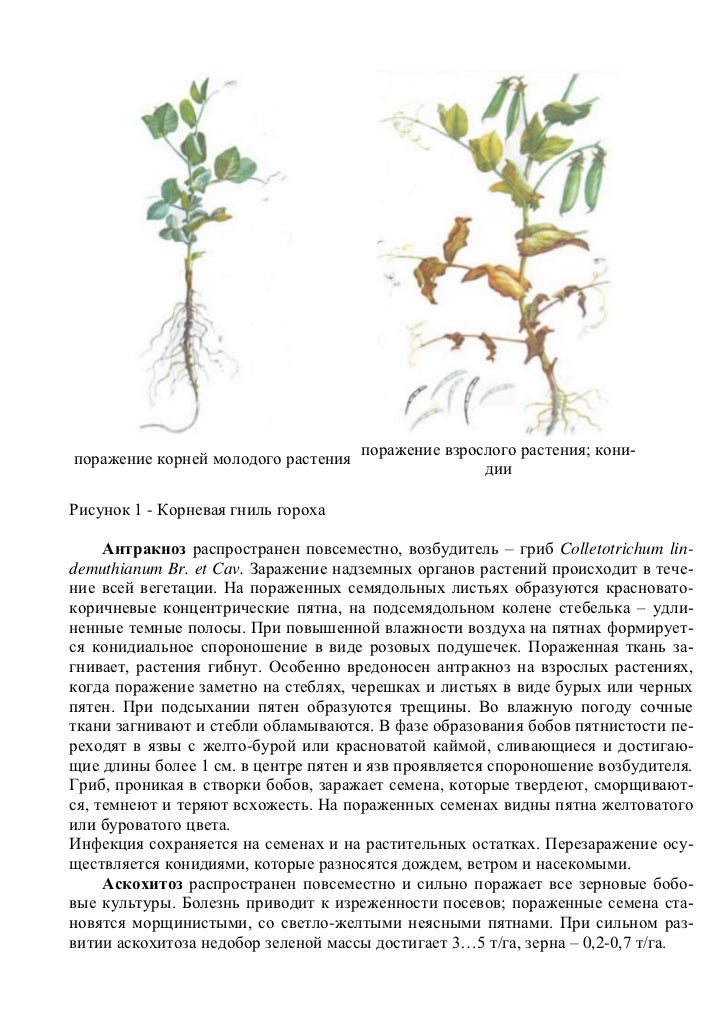 поражение корней молодого растения

поражение взрослого растения; конидии

Рисунок 1 - Корневая гниль гороха

**Антракноз** распространен повсеместно, возбудитель – гриб *Colletotrichum lindemuthianum Br. et Cav*. Заражение надземных органов растений происходит в течение всей вегетации. На пораженных семядольных листьях образуются красновато-коричневые концентрические пятна, на подсемядольном колене стебелька – удлиненные темные полосы. При повышенной влажности воздуха на пятнах формируется конидиальное спороношение в виде розовых подушечек. Пораженная ткань загнивает, растения гибнут. Особенно вредоносен антракноз на взрослых растениях, когда поражение заметно на стеблях, черешках и листьях в виде бурых или черных пятен. При подсыхании пятен образуются трещины. Во влажную погоду сочные ткани загнивают и стебли обламываются. В фазе образования бобов пятнистости переходят в язвы с желто-бурой или красноватой каймой, сливающиеся и достигающие длины более 1 см. в центре пятен и язв проявляется спороношение возбудителя. Гриб, проникая в створки бобов, заражает семена, которые твердеют, сморщиваются, темнеют и теряют всхожесть. На пораженных семенах видны пятна желтоватого или буроватого цвета.
Инфекция сохраняется на семенах и на растительных остатках. Перезаражение осуществляется конидиями, которые разносятся дождем, ветром и насекомыми.

**Аскохитоз** распространен повсеместно и сильно поражает все зерновые бобовые культуры. Болезнь приводит к изреженности посевов; пораженные семена становятся морщинистыми, со светло-желтыми неясными пятнами. При сильном развитии аскохитоза недобор зеленой массы достигает 3…5 т/га, зерна – 0,2-0,7 т/га.